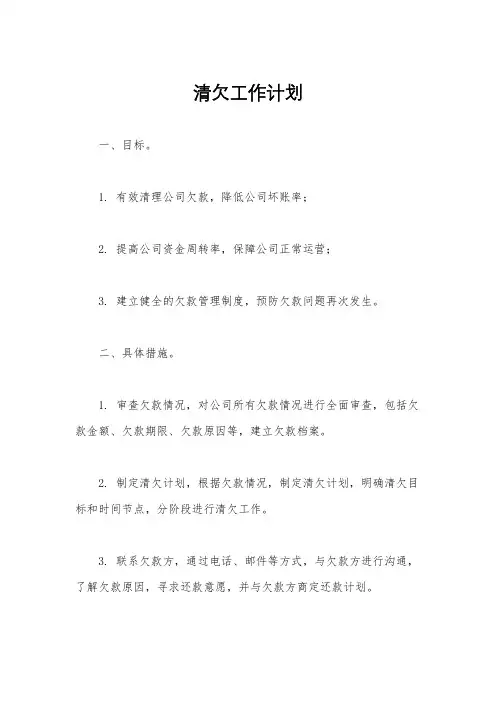 清欠工作计划

一、目标。

1. 有效清理公司欠款，降低公司坏账率；

2. 提高公司资金周转率，保障公司正常运营；

3. 建立健全的欠款管理制度，预防欠款问题再次发生。

二、具体措施。

1. 审查欠款情况，对公司所有欠款情况进行全面审查，包括欠款金额、欠款期限、欠款原因等，建立欠款档案。

2. 制定清欠计划，根据欠款情况，制定清欠计划，明确清欠目标和时间节点，分阶段进行清欠工作。

3. 联系欠款方，通过电话、邮件等方式，与欠款方进行沟通，了解欠款原因，寻求还款意愿，并与欠款方商定还款计划。